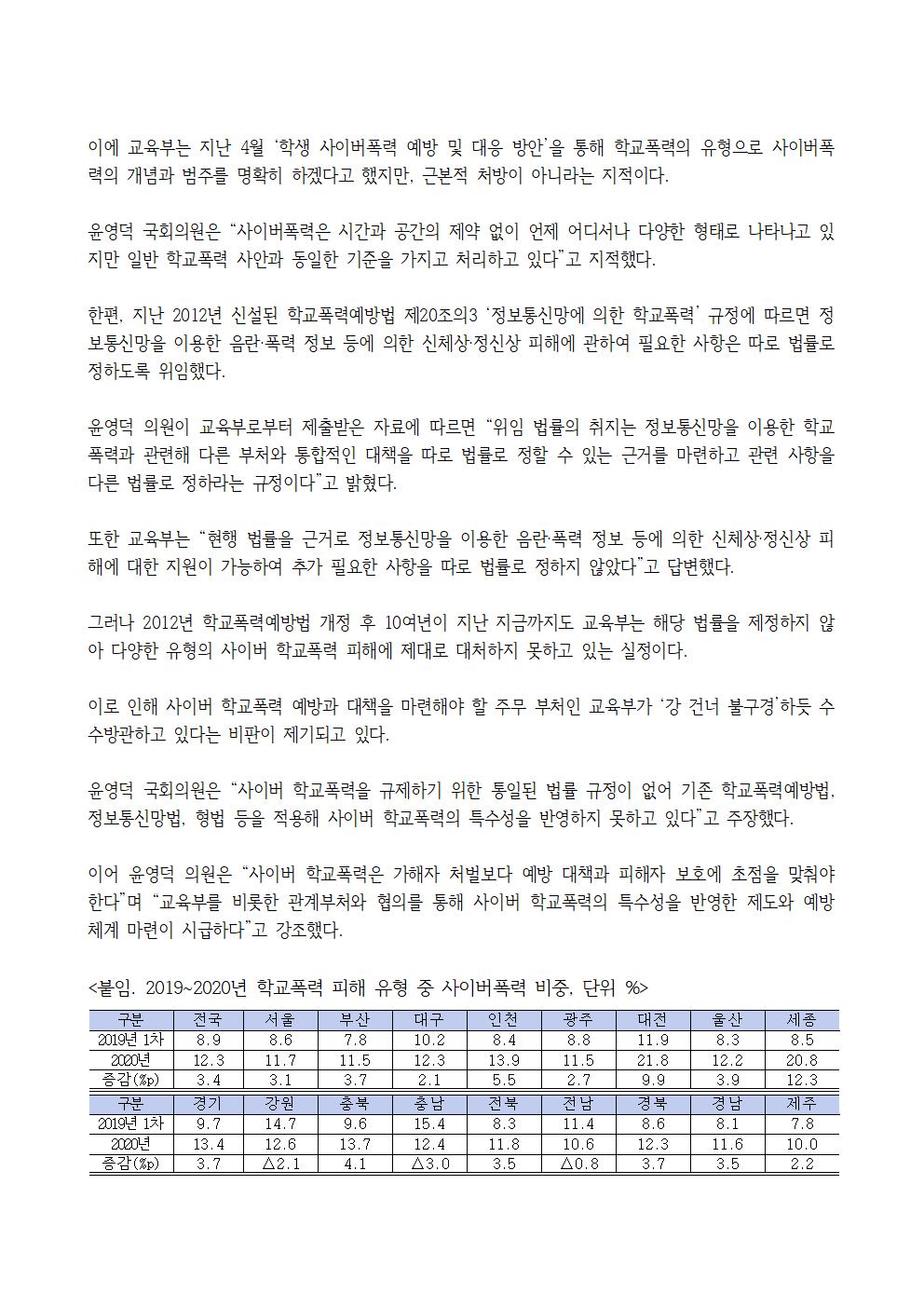 이에 교육부는 지난 4월 '학생 사이버폭력 예방 및 대응 방안'을 통해 학교폭력의 유형으로 사이버폭력의 개념과 범주를 명확히 하겠다고 했지만, 근본적 처방이 아니라는 지적이다.

윤영덕 국회의원은 "사이버폭력은 시간과 공간의 제약 없이 언제 어디서나 다양한 형태로 나타나고 있지만 일반 학교폭력 사안과 동일한 기준을 가지고 처리하고 있다"고 지적했다.

한편, 지난 2012년 신설된 학교폭력예방법 제20조의3 '정보통신망에 의한 학교폭력' 규정에 따르면 정보통신망을 이용한 음란·폭력 정보 등에 의한 신체상·정신상 피해에 관하여 필요한 사항은 따로 법률로 정하도록 위임했다.

윤영덕 의원이 교육부로부터 제출받은 자료에 따르면 "위임 법률의 취지는 정보통신망을 이용한 학교폭력과 관련해 다른 부처와 통합적인 대책을 따로 법률로 정할 수 있는 근거를 마련하고 관련 사항을 다른 법률로 정하라는 규정이다"고 밝혔다.

또한 교육부는 "현행 법률을 근거로 정보통신망을 이용한 음란·폭력 정보 등에 의한 신체상·정신상 피해에 대한 지원이 가능하여 추가 필요한 사항을 따로 법률로 정하지 않았다"고 답변했다.

그러나 2012년 학교폭력예방법 개정 후 10여년이 지난 지금까지도 교육부는 해당 법률을 제정하지 않아 다양한 유형의 사이버 학교폭력 피해에 제대로 대처하지 못하고 있는 실정이다.

이로 인해 사이버 학교폭력 예방과 대책을 마련해야 할 주무 부처인 교육부가 '강 건너 불구경'하듯 수수방관하고 있다는 비판이 제기되고 있다.

윤영덕 국회의원은 "사이버 학교폭력을 규제하기 위한 통일된 법률 규정이 없어 기존 학교폭력예방법, 정보통신망법, 형법 등을 적용해 사이버 학교폭력의 특수성을 반영하지 못하고 있다"고 주장했다.

이어 윤영덕 의원은 "사이버 학교폭력은 가해자 처벌보다 예방 대책과 피해자 보호에 초점을 맞춰야 한다"며 "교육부를 비롯한 관계부처와 협의를 통해 사이버 학교폭력의 특수성을 반영한 제도와 예방체계 마련이 시급하다"고 강조했다.

<붙임. 2019~2020년 학교폭력 피해 유형 중 사이버폭력 비중, 단위 %>

| 구분 | 전국 | 서울 | 부산 | 대구 | 인천 | 광주 | 대전 | 울산 | 세종 |
|---|---|---|---|---|---|---|---|---|---|
| 2019년 1차 | 8.9 | 8.6 | 7.8 | 10.2 | 8.4 | 8.8 | 11.9 | 8.3 | 8.5 |
| 2020년 | 12.3 | 11.7 | 11.5 | 12.3 | 13.9 | 11.5 | 21.8 | 12.2 | 20.8 |
| 증감(%p) | 3.4 | 3.1 | 3.7 | 2.1 | 5.5 | 2.7 | 9.9 | 3.9 | 12.3 |
| 구분 | 경기 | 강원 | 충북 | 충남 | 전북 | 전남 | 경북 | 경남 | 제주 |
| 2019년 1차 | 9.7 | 14.7 | 9.6 | 15.4 | 8.3 | 11.4 | 8.6 | 8.1 | 7.8 |
| 2020년 | 13.4 | 12.6 | 13.7 | 12.4 | 11.8 | 10.6 | 12.3 | 11.6 | 10.0 |
| 증감(%p) | 3.7 | △2.1 | 4.1 | △3.0 | 3.5 | △0.8 | 3.7 | 3.5 | 2.2 |